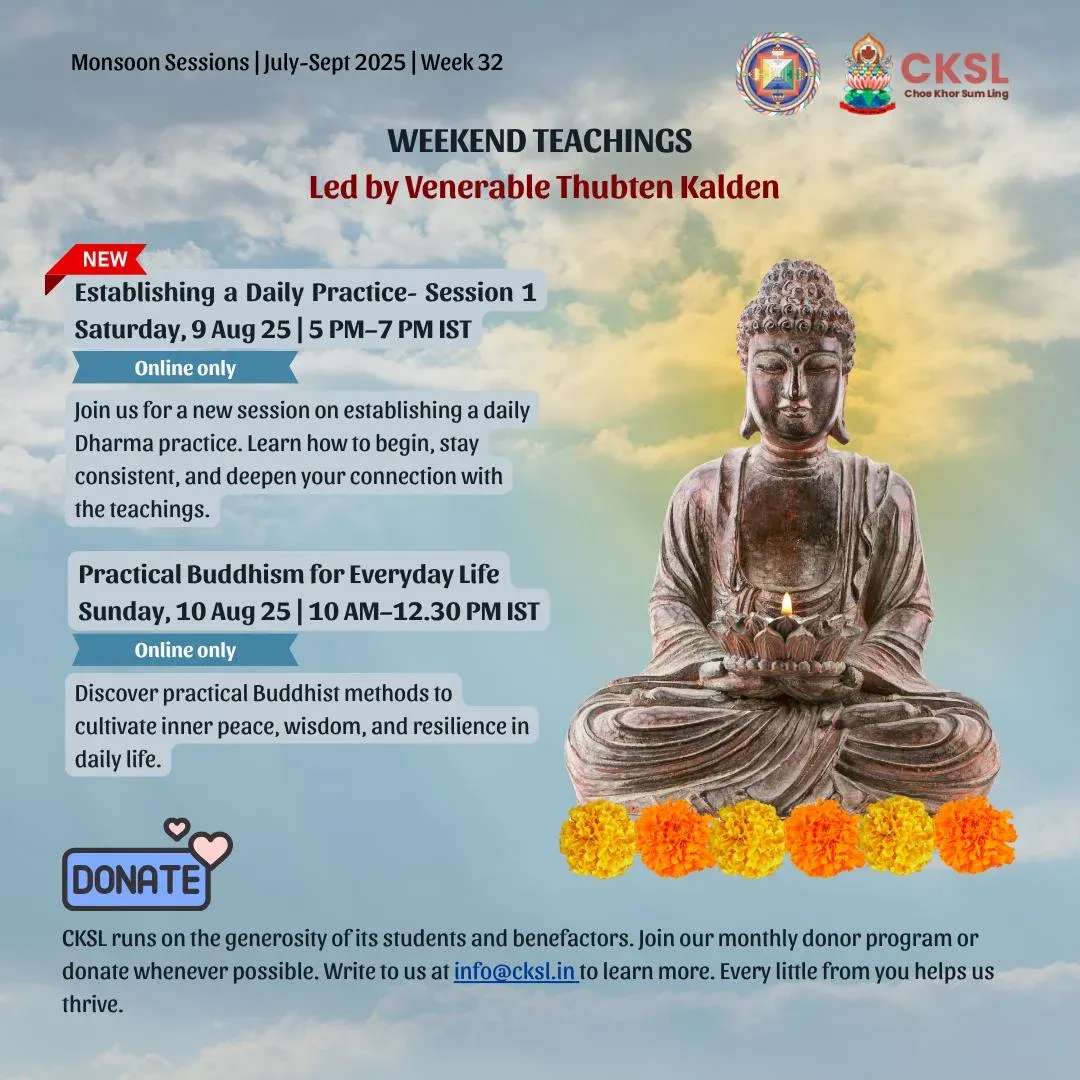 Monsoon Sessions | July-Sept 2025 | Week 32

CKSL
Choe Khor Sum Ling

WEEKEND TEACHINGS
Led by Venerable Thubten Kalden

NEW
Establishing a Daily Practice- Session 1
Saturday, 9 Aug 25 | 5 PM–7 PM IST

Online only

Join us for a new session on establishing a daily Dharma practice. Learn how to begin, stay consistent, and deepen your connection with the teachings.

Practical Buddhism for Everyday Life
Sunday, 10 Aug 25 | 10 AM–12.30 PM IST

Online only

Discover practical Buddhist methods to cultivate inner peace, wisdom, and resilience in daily life.

DONATE

CKSL runs on the generosity of its students and benefactors. Join our monthly donor program or donate whenever possible. Write to us at info@cksl.in to learn more. Every little from you helps us thrive.